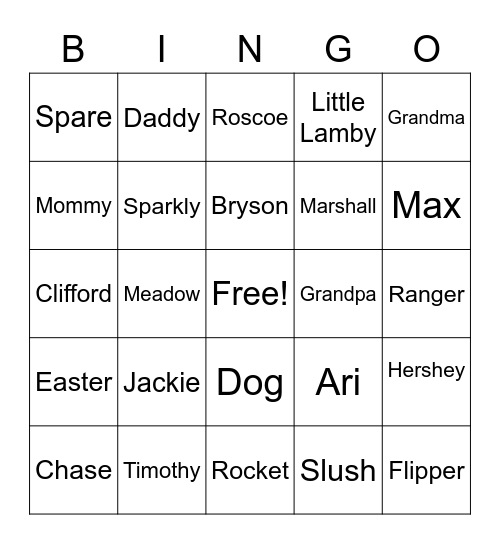 | B | I | N | G | O |
|---|---|---|---|---|
| Spare | Daddy | Roscoe | Little Lamby | Grandma |
| Mommy | Sparkly | Bryson | Marshall | Max |
| Clifford | Meadow | Free! | Grandpa | Ranger |
| Easter | Jackie | Dog | Ari | Hershey |
| Chase | Timothy | Rocket | Slush | Flipper |